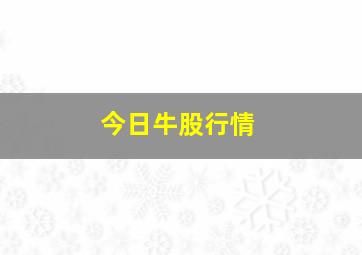 今日牛股行情